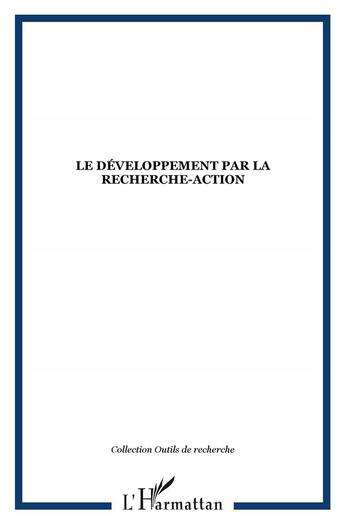 LE DÉVELOPPEMENT PAR LA RECHERCHE-ACTION

Collection Outils de recherche

L'Harmattan